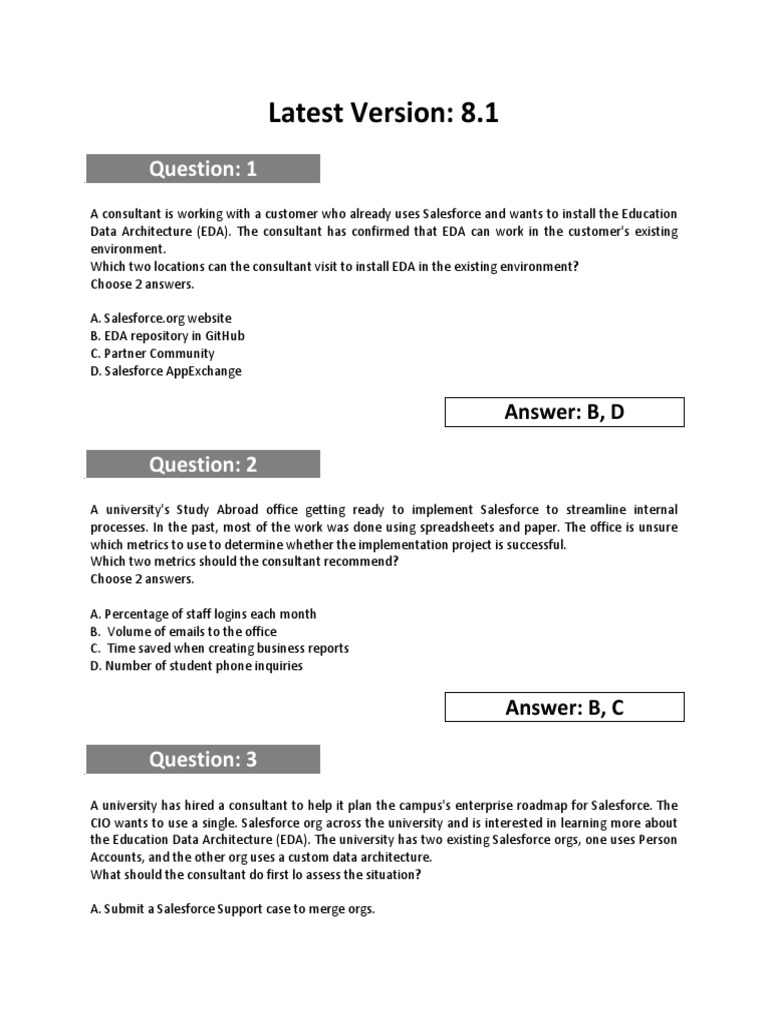 Latest Version: 8.1

Question: 1

A consultant is working with a customer who already uses Salesforce and wants to install the Education Data Architecture (EDA). The consultant has confirmed that EDA can work in the customer's existing environment.
Which two locations can the consultant visit to install EDA in the existing environment?
Choose 2 answers.

A. Salesforce.org website
B. EDA repository in GitHub
C. Partner Community
D. Salesforce AppExchange

Answer: B, D

Question: 2

A university's Study Abroad office getting ready to implement Salesforce to streamline internal processes. In the past, most of the work was done using spreadsheets and paper. The office is unsure which metrics to use to determine whether the implementation project is successful.
Which two metrics should the consultant recommend?
Choose 2 answers.

A. Percentage of staff logins each month
B. Volume of emails to the office
C. Time saved when creating business reports
D. Number of student phone inquiries

Answer: B, C

Question: 3

A university has hired a consultant to help it plan the campus's enterprise roadmap for Salesforce. The CIO wants to use a single. Salesforce org across the university and is interested in learning more about the Education Data Architecture (EDA). The university has two existing Salesforce orgs, one uses Person Accounts, and the other org uses a custom data architecture.
What should the consultant do first lo assess the situation?

A. Submit a Salesforce Support case to merge orgs.